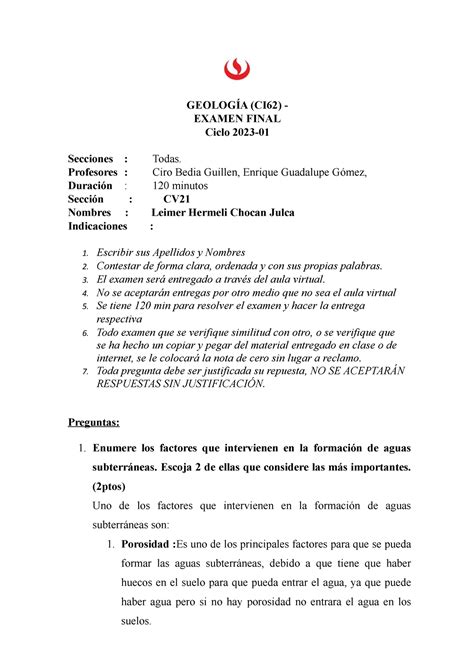 GEOLOGÍA (CI62) -
EXAMEN FINAL
Ciclo 2023-01

Secciones : Todas.
Profesores : Ciro Bedia Guillen, Enrique Guadalupe Gómez,
Duración : 120 minutos
Sección : CV21
Nombres : Leimer Hermeli Chocan Julca
Indicaciones :

1. Escribir sus Apellidos y Nombres
2. Contestar de forma clara, ordenada y con sus propias palabras.
3. El examen será entregado a través del aula virtual.
4. No se aceptarán entregas por otro medio que no sea el aula virtual
5. Se tiene 120 min para resolver el examen y hacer la entrega respectiva
6. Todo examen que se verifique similitud con otro, o se verifique que se ha hecho un copiar y pegar del material entregado en clase o de internet, se le colocará la nota de cero sin lugar a reclamo.
7. Toda pregunta debe ser justificada su repuesta, NO SE ACEPTARÁN RESPUESTAS SIN JUSTIFICACIÓN.

Preguntas:

1. Enumere los factores que intervienen en la formación de aguas subterráneas. Escoja 2 de ellas que considere las más importantes. (2ptos)

Uno de los factores que intervienen en la formación de aguas subterráneas son:

1. Porosidad :Es uno de los principales factores para que se pueda formar las aguas subterráneas, debido a que tiene que haber huecos en el suelo para que pueda entrar el agua, ya que puede haber agua pero si no hay porosidad no entrara el agua en los suelos.